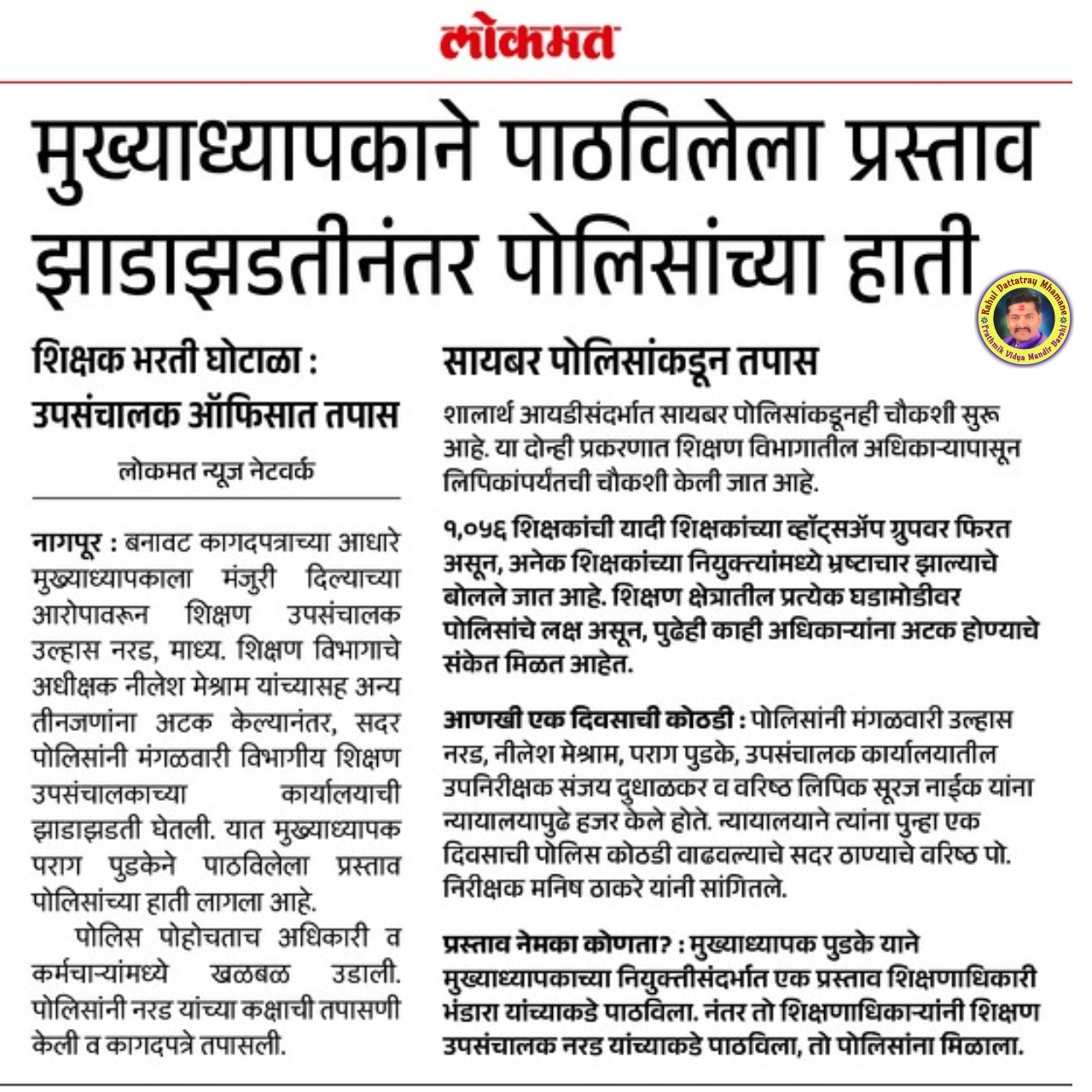 लोकमत

मुख्याध्यापकाने पाठविलेला प्रस्ताव झाडाझडतीनंतर पोलिसांच्या हाती

Rahul Dattatray Mhamane
Prathmik Vidya Mandir Barshi

शिक्षक भरती घोटाळा : उपसंचालक ऑफिसात तपास

लोकमत न्यूज नेटवर्क

नागपूर : बनावट कागदपत्राच्या आधारे मुख्याध्यापकाला मंजुरी दिल्याच्या आरोपावरून शिक्षण उपसंचालक उल्हास नरड, माध्य. शिक्षण विभागाचे अधीक्षक नीलेश मेश्राम यांच्यासह अन्य तीनजणांना अटक केल्यानंतर, सदर पोलिसांनी मंगळवारी विभागीय शिक्षण उपसंचालकाच्या कार्यालयाची झाडाझडती घेतली. यात मुख्याध्यापक पराग पुडकेने पाठविलेला प्रस्ताव पोलिसांच्या हाती लागला आहे.

पोलिस पोहोचताच अधिकारी व कर्मचाऱ्यांमध्ये खळबळ उडाली. पोलिसांनी नरड यांच्या कक्षाची तपासणी केली व कागदपत्रे तपासली.

सायबर पोलिसांकडून तपास

शालार्थ आयडीसंदर्भात सायबर पोलिसांकडूनही चौकशी सुरू आहे. या दोन्ही प्रकरणात शिक्षण विभागातील अधिकाऱ्यापासून लिपिकांपर्यंतची चौकशी केली जात आहे.

१,०५६ शिक्षकांची यादी शिक्षकांच्या व्हॉट्सॲप ग्रुपवर फिरत असून, अनेक शिक्षकांच्या नियुक्त्यांमध्ये भ्रष्टाचार झाल्याचे बोलले जात आहे. शिक्षण क्षेत्रातील प्रत्येक घडामोडीवर पोलिसांचे लक्ष असून, पुढेही काही अधिकाऱ्यांना अटक होण्याचे संकेत मिळत आहेत.

आणखी एक दिवसाची कोठडी : पोलिसांनी मंगळवारी उल्हास नरड, नीलेश मेश्राम, पराग पुडके, उपसंचालक कार्यालयातील उपनिरीक्षक संजय दुधाळकर व वरिष्ठ लिपिक सूरज नाईक यांना न्यायालयापुढे हजर केले होते. न्यायालयाने त्यांना पुन्हा एक दिवसाची पोलिस कोठडी वाढवल्याचे सदर ठाण्याचे वरिष्ठ पो. निरीक्षक मनिष ठाकरे यांनी सांगितले.

प्रस्ताव नेमका कोणता? : मुख्याध्यापक पुडके याने मुख्याध्यापकाच्या नियुक्तीसंदर्भात एक प्रस्ताव शिक्षणाधिकारी भंडारा यांच्याकडे पाठविला. नंतर तो शिक्षणाधिकाऱ्यांनी शिक्षण उपसंचालक नरड यांच्याकडे पाठविला, तो पोलिसांना मिळाला.